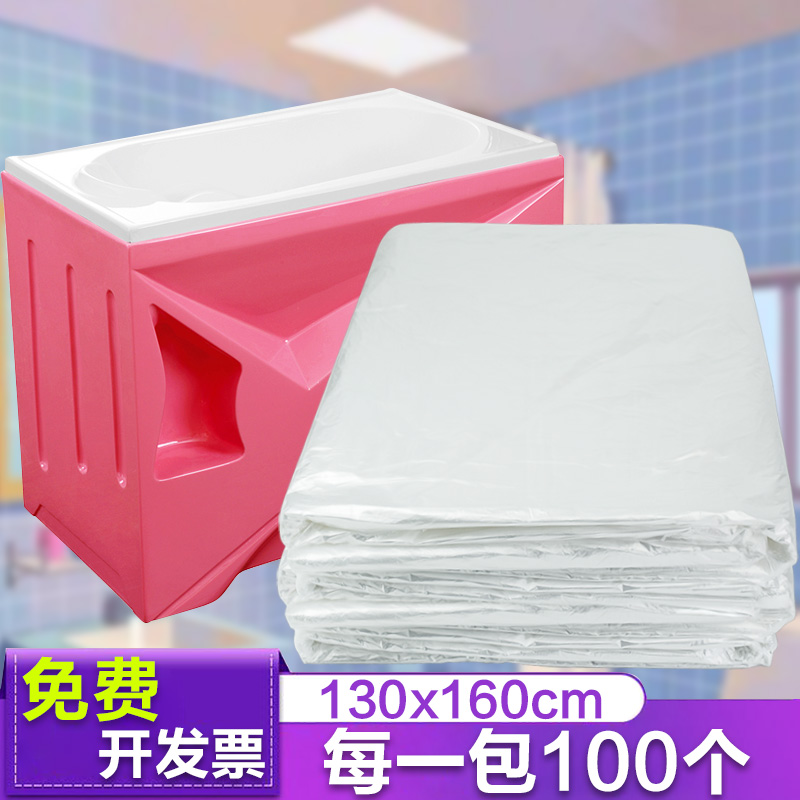 免费
开发票

130x160cm
每一包100个